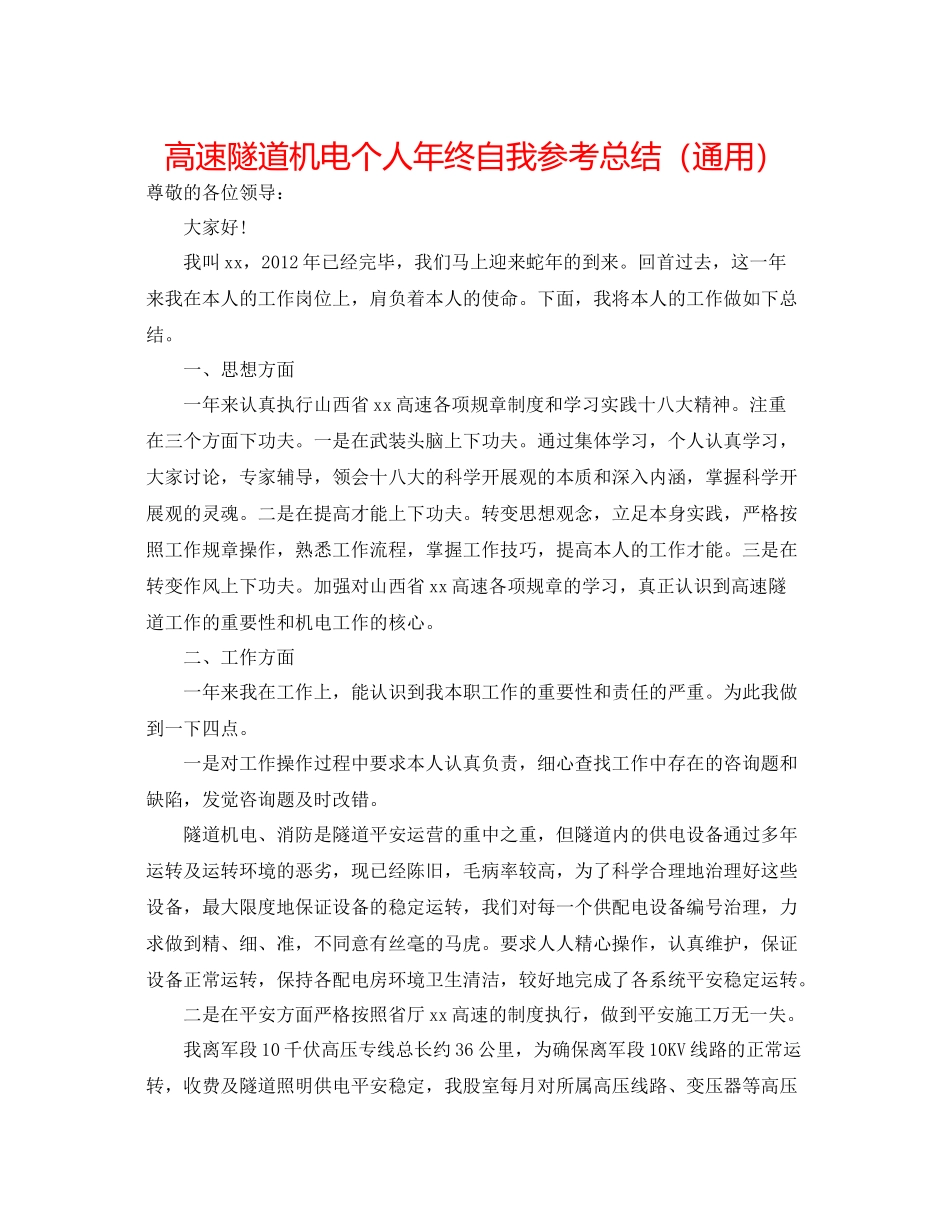 高速隧道机电个人年终自我参考总结（通用）

尊敬的各位领导：

大家好！

我叫xx，2012年已经完毕，我们马上迎来蛇年的到来。回首过去，这一年来我在本人的工作岗位上，肩负着本人的使命。下面，我将本人的工作做如下总结。

一、思想方面

一年来认真执行山西省xx高速各项规章制度和学习实践十八大精神。注重在三个方面下功夫。一是在武装头脑上下功夫。通过集体学习，个人认真学习，大家讨论，专家辅导，领会十八大的科学开展观的本质和深入内涵，掌握科学开展观的灵魂。二是在提高才能上下功夫。转变思想观念，立足本身实践，严格按照工作规章操作，熟悉工作流程，掌握工作技巧，提高本人的工作才能。三是在转变作风上下功夫。加强对山西省xx高速各项规章的学习，真正认识到高速隧道工作的重要性和机电工作的核心。

二、工作方面

一年来我在工作上，能认识到我本职工作的重要性和责任的严重。为此我做到一下四点。

一是对工作操作过程中要求本人认真负责，细心查找工作中存在的咨询题和缺陷，发觉咨询题及时改错。

隧道机电、消防是隧道平安运营的重中之重，但隧道内的供电设备通过多年运转及运转环境的恶劣，现已经陈旧，毛病率较高，为了科学合理地治理好这些设备，最大限度地保证设备的稳定运转，我们对每一个供配电设备编号治理，力求做到精、细、准，不同意有丝毫的马虎。要求人人精心操作，认真维护，保证设备正常运转，保持各配电房环境卫生清洁，较好地完成了各系统平安稳定运转。

二是在平安方面严格按照省厅xx高速的制度执行，做到平安施工万无一失。

我离军段10千伏高压专线总长约36公里，为确保离军段10KV线路的正常运转，收费及隧道照明供电平安稳定，我股室每月对所属高压线路、变压器等高压